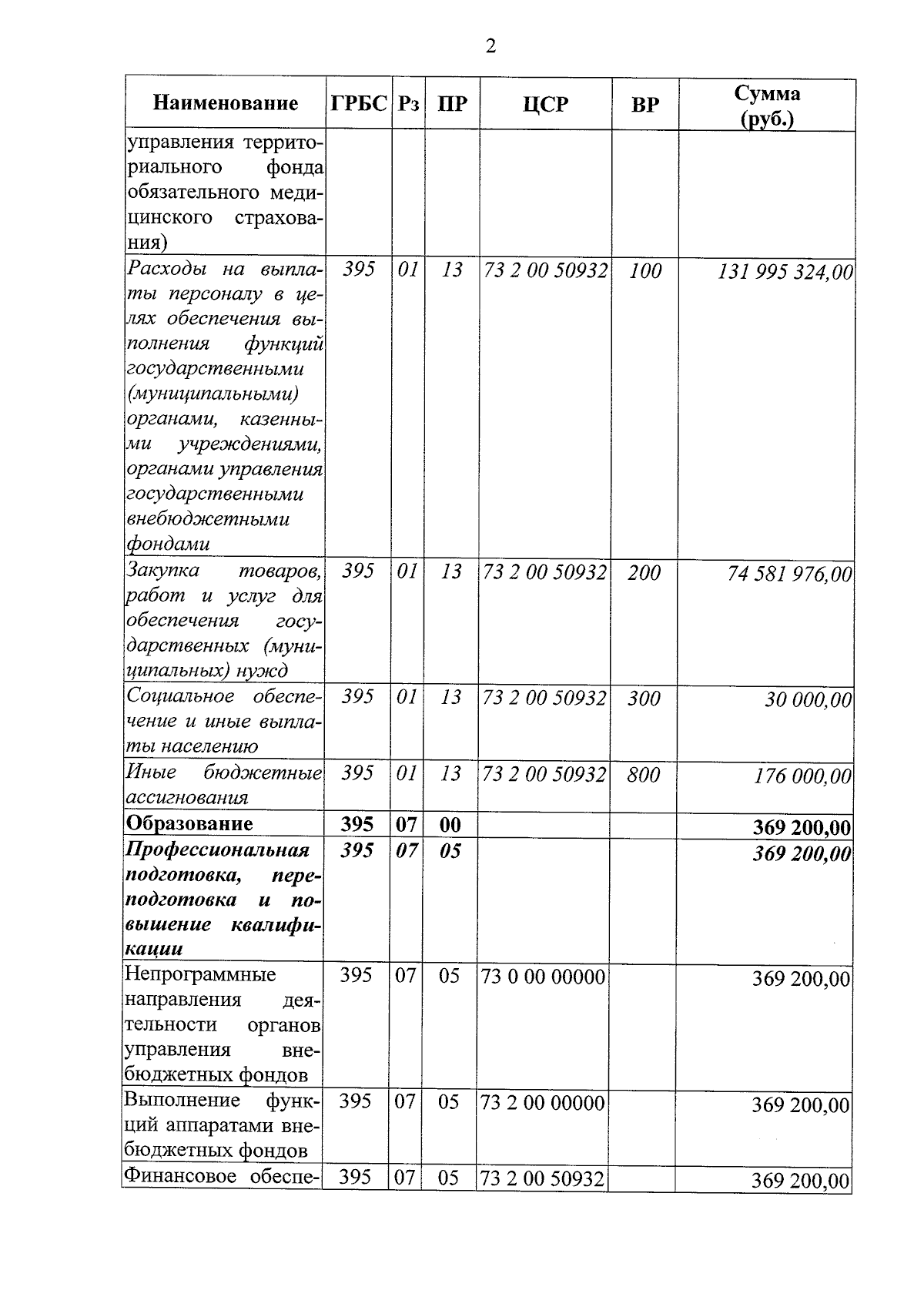 2

| Наименование | ГРБС | Рз | ПР | ЦСР | ВР | Сумма (руб.) |
|---|---|---|---|---|---|---|
| управления территориального фонда обязательного медицинского страхования) | | | | | | |
| Расходы на выплаты персоналу в целях обеспечения выполнения функций государственными (муниципальными) органами, казенными учреждениями, органами управления государственными внебюджетными фондами | 395 | 01 | 13 | 73 2 00 50932 | 100 | 131 995 324,00 |
| Закупка товаров, работ и услуг для обеспечения государственных (муниципальных) нужд | 395 | 01 | 13 | 73 2 00 50932 | 200 | 74 581 976,00 |
| Социальное обеспечение и иные выплаты населению | 395 | 01 | 13 | 73 2 00 50932 | 300 | 30 000,00 |
| Иные бюджетные ассигнования | 395 | 01 | 13 | 73 2 00 50932 | 800 | 176 000,00 |
| Образование | 395 | 07 | 00 | | | 369 200,00 |
| Профессиональная подготовка, переподготовка и повышение квалификации | 395 | 07 | 05 | | | 369 200,00 |
| Непрограммные направления деятельности органов управления внебюджетных фондов | 395 | 07 | 05 | 73 0 00 00000 | | 369 200,00 |
| Выполнение функций аппаратами внебюджетных фондов | 395 | 07 | 05 | 73 2 00 00000 | | 369 200,00 |
| Финансовое обеспе- | 395 | 07 | 05 | 73 2 00 50932 | | 369 200,00 |